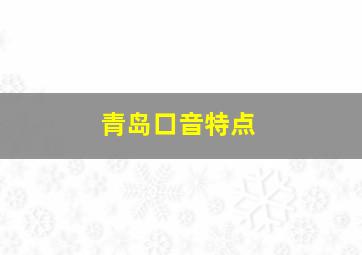 青岛口音特点